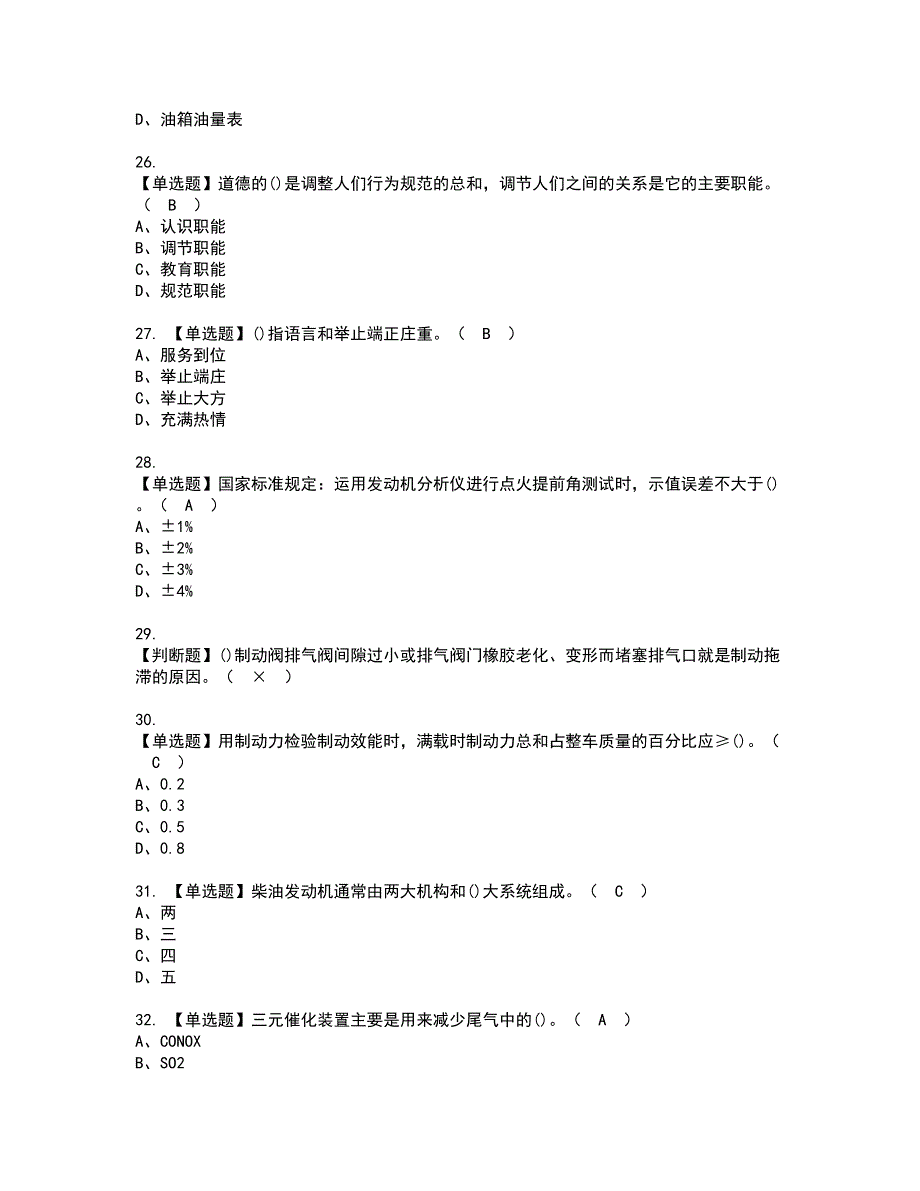 D、油箱油量表

26.
【单选题】道德的()是调整人们行为规范的总和，调节人们之间的关系是它的主要职能。（ B ）
A、认识职能
B、调节职能
C、教育职能
D、规范职能

27. 【单选题】()指语言和举止端正庄重。（ B ）
A、服务到位
B、举止端庄
C、举止大方
D、充满热情

28.
【单选题】国家标准规定：运用发动机分析仪进行点火提前角测试时，示值误差不大于()。（ A ）
A、±1%
B、±2%
C、±3%
D、±4%

29.
【判断题】()制动阀排气阀间隙过小或排气阀门橡胶老化、变形而堵塞排气口就是制动拖滞的原因。（ × ）

30.
【单选题】用制动力检验制动效能时，满载时制动力总和占整车质量的百分比应≥()。（ C ）
A、0.2
B、0.3
C、0.5
D、0.8

31. 【单选题】柴油发动机通常由两大机构和()大系统组成。（ C ）
A、两
B、三
C、四
D、五

32. 【单选题】三元催化装置主要是用来减少尾气中的()。（ A ）
A、CONOX
B、SO2